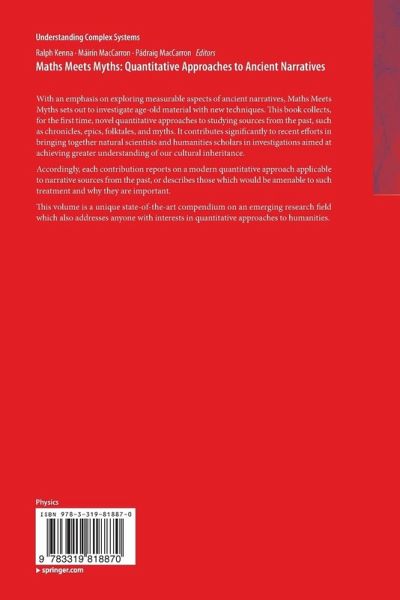 Understanding Complex Systems

Ralph Kenna · Máirín MacCarron · Pádraig MacCarron Editors

Maths Meets Myths: Quantitative Approaches to Ancient Narratives

With an emphasis on exploring measurable aspects of ancient narratives, Maths Meets Myths sets out to investigate age-old material with new techniques. This book collects, for the first time, novel quantitative approaches to studying sources from the past, such as chronicles, epics, folktales, and myths. It contributes significantly to recent efforts in bringing together natural scientists and humanities scholars in investigations aimed at achieving greater understanding of our cultural inheritance.

Accordingly, each contribution reports on a modern quantitative approach applicable to narrative sources from the past, or describes those which would be amenable to such treatment and why they are important.

This volume is a unique state-of-the-art compendium on an emerging research field which also addresses anyone with interests in quantitative approaches to humanities.

Physics

ISBN 978-3-319-81887-0

9 783319 818870

▸ springer.com